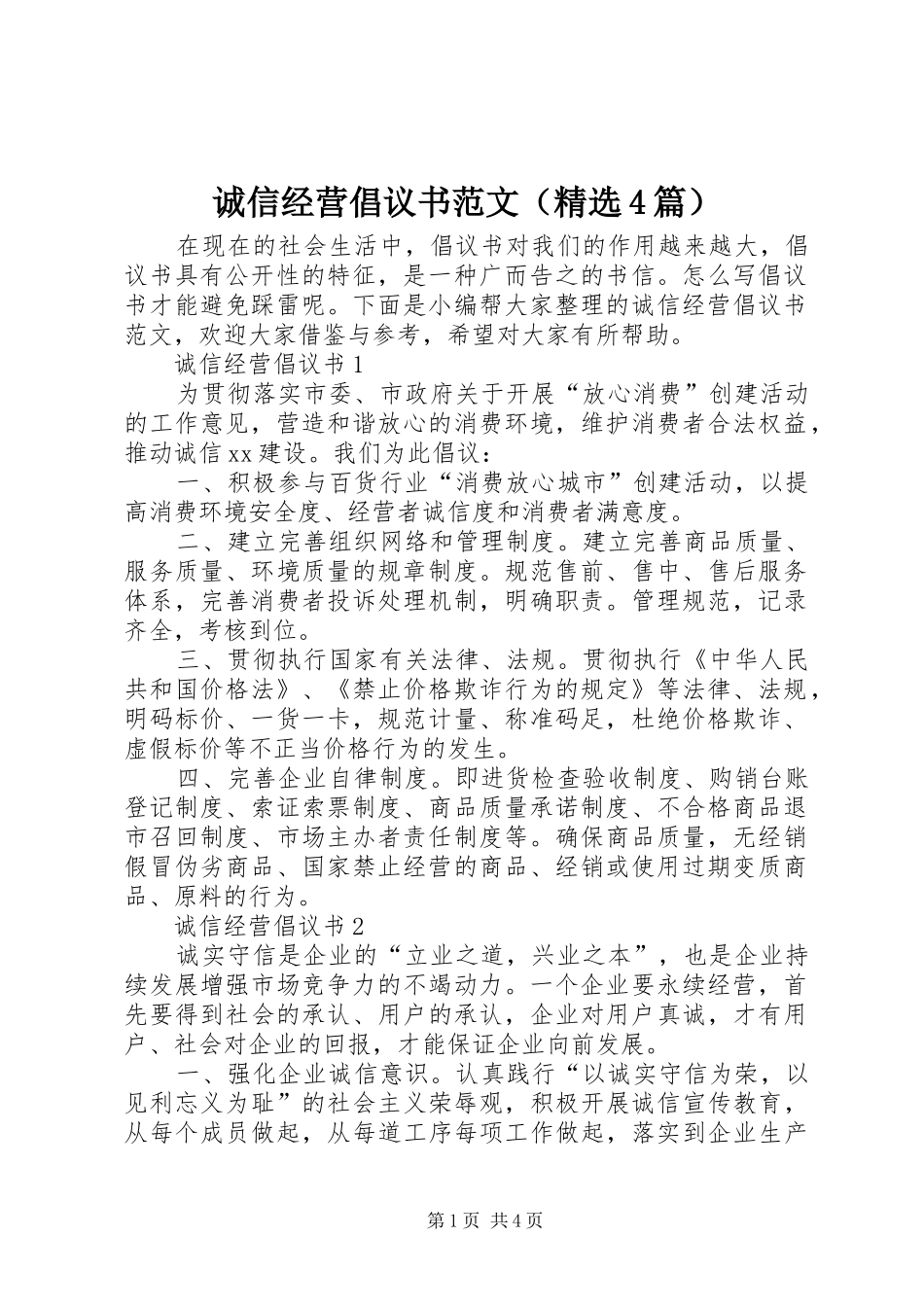 诚信经营倡议书范文（精选4篇）

在现在的社会生活中，倡议书对我们的作用越来越大，倡议书具有公开性的特征，是一种广而告之的书信。怎么写倡议书才能避免踩雷呢。下面是小编帮大家整理的诚信经营倡议书范文，欢迎大家借鉴与参考，希望对大家有所帮助。

诚信经营倡议书1

为贯彻落实市委、市政府关于开展“放心消费”创建活动的工作意见，营造和谐放心的消费环境，维护消费者合法权益，推动诚信xx建设。我们为此倡议：

一、积极参与百货行业“消费放心城市”创建活动，以提高消费环境安全度、经营者诚信度和消费者满意度。

二、建立完善组织网络和管理制度。建立完善商品质量、服务质量、环境质量的规章制度。规范售前、售中、售后服务体系，完善消费者投诉处理机制，明确职责。管理规范，记录齐全，考核到位。

三、贯彻执行国家有关法律、法规。贯彻执行《中华人民共和国价格法》、《禁止价格欺诈行为的规定》等法律、法规，明码标价、一货一卡，规范计量、称准码足，杜绝价格欺诈、虚假标价等不正当价格行为的发生。

四、完善企业自律制度。即进货检查验收制度、购销台账登记制度、索证索票制度、商品质量承诺制度、不合格商品退市召回制度、市场主办者责任制度等。确保商品质量，无经销假冒伪劣商品、国家禁止经营的商品、经销或使用过期变质商品、原料的行为。

诚信经营倡议书2

诚实守信是企业的“立业之道，兴业之本”，也是企业持续发展增强市场竞争力的不竭动力。一个企业要永续经营，首先要得到社会的承认、用户的承认，企业对用户真诚，才有用户、社会对企业的回报，才能保证企业向前发展。

一、强化企业诚信意识。认真践行“以诚实守信为荣，以见利忘义为耻”的社会主义荣辱观，积极开展诚信宣传教育，从每个成员做起，从每道工序每项工作做起，落实到企业生产

第1页 共4页